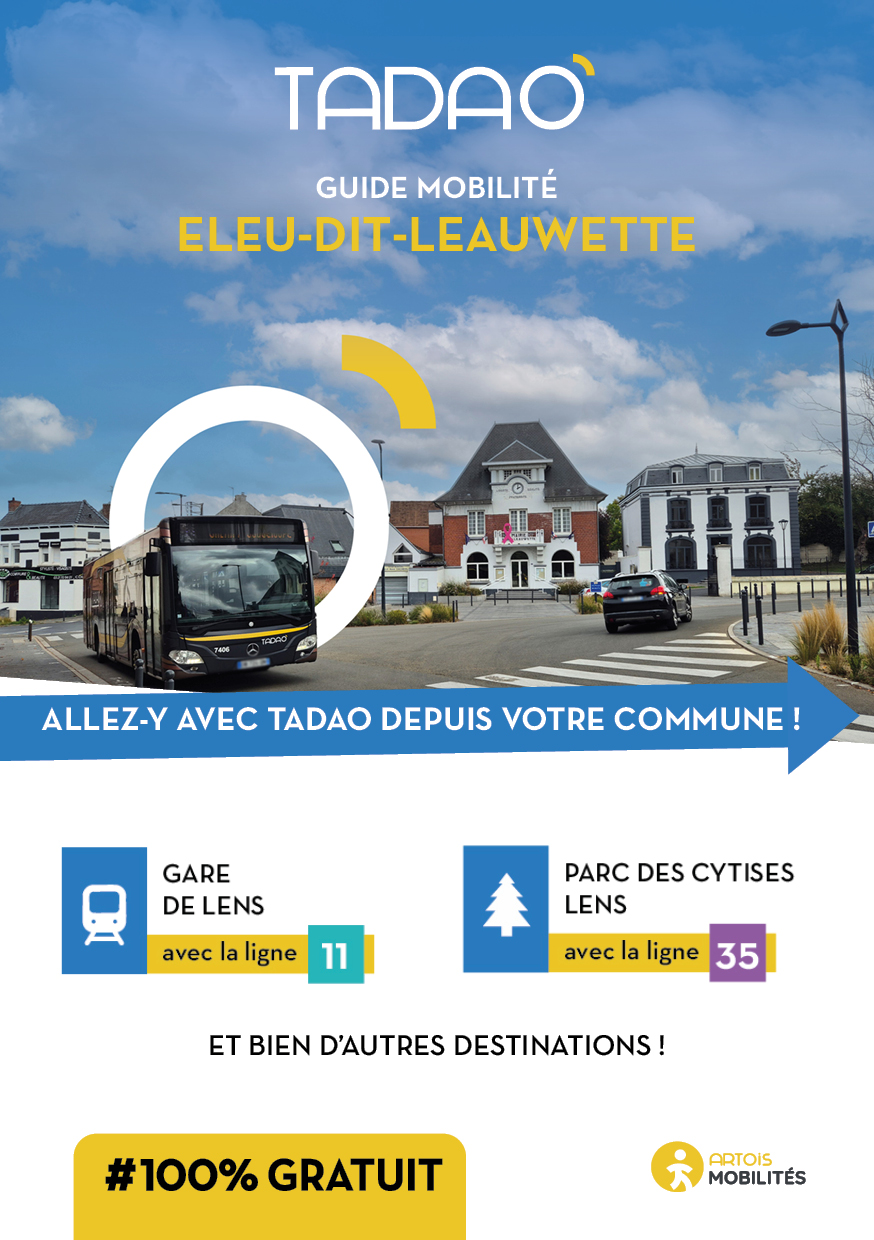 TADAO

GUIDE MOBILITÉ
ELEU-DIT-LEAUWETTE

ALLEZ-Y AVEC TADAO DEPUIS VOTRE COMMUNE !

GARE
DE LENS
avec la ligne 11

PARC DES CYTISES
LENS
avec la ligne 35

ET BIEN D'AUTRES DESTINATIONS !

#100% GRATUIT

ARTOIS
MOBILITÉS